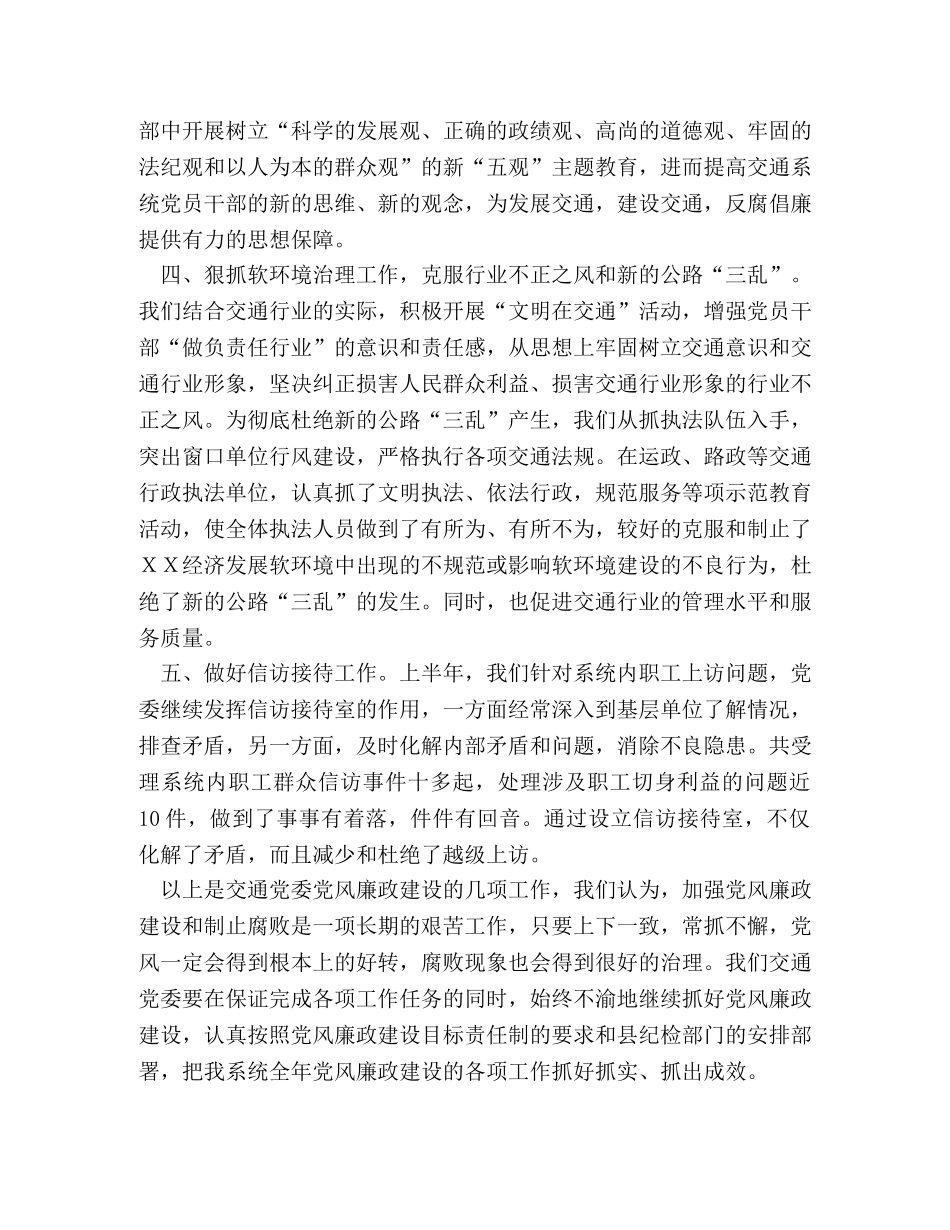 部中开展树立“科学的发展观、正确的政绩观、高尚的道德观、牢固的法纪观和以人为本的群众观”的新“五观”主题教育，进而提高交通系统党员干部的新的思维、新的观念，为发展交通，建设交通，反腐倡廉提供有力的思想保障。

四、狠抓软环境治理工作，克服行业不正之风和新的公路“三乱”。我们结合交通行业的实际，积极开展“文明在交通”活动，增强党员干部“做负责任行业”的意识和责任感，从思想上牢固树立交通意识和交通行业形象，坚决纠正损害人民群众利益、损害交通行业形象的行业不正之风。为彻底杜绝新的公路“三乱”产生，我们从抓执法队伍入手，突出窗口单位行风建设，严格执行各项交通法规。在运政、路政等交通行政执法单位，认真抓了文明执法、依法行政，规范服务等项示范教育活动，使全体执法人员做到了有所为、有所不为，较好的克服和制止了ＸＸ经济发展软环境中出现的不规范或影响软环境建设的不良行为，杜绝了新的公路“三乱”的发生。同时，也促进交通行业的管理水平和服务质量。

五、做好信访接待工作。上半年，我们针对系统内职工上访问题，党委继续发挥信访接待室的作用，一方面经常深入到基层单位了解情况，排查矛盾，另一方面，及时化解内部矛盾和问题，消除不良隐患。共受理系统内职工群众信访事件十多起，处理涉及职工切身利益的问题近10件，做到了事事有着落，件件有回音。通过设立信访接待室，不仅化解了矛盾，而且减少和杜绝了越级上访。

以上是交通党委党风廉政建设的几项工作，我们认为，加强党风廉政建设和制止腐败是一项长期的艰苦工作，只要上下一致，常抓不懈，党风一定会得到根本上的好转，腐败现象也会得到很好的治理。我们交通党委要在保证完成各项工作任务的同时，始终不渝地继续抓好党风廉政建设，认真按照党风廉政建设目标责任制的要求和县纪检部门的安排部署，把我系统全年党风廉政建设的各项工作抓好抓实、抓出成效。